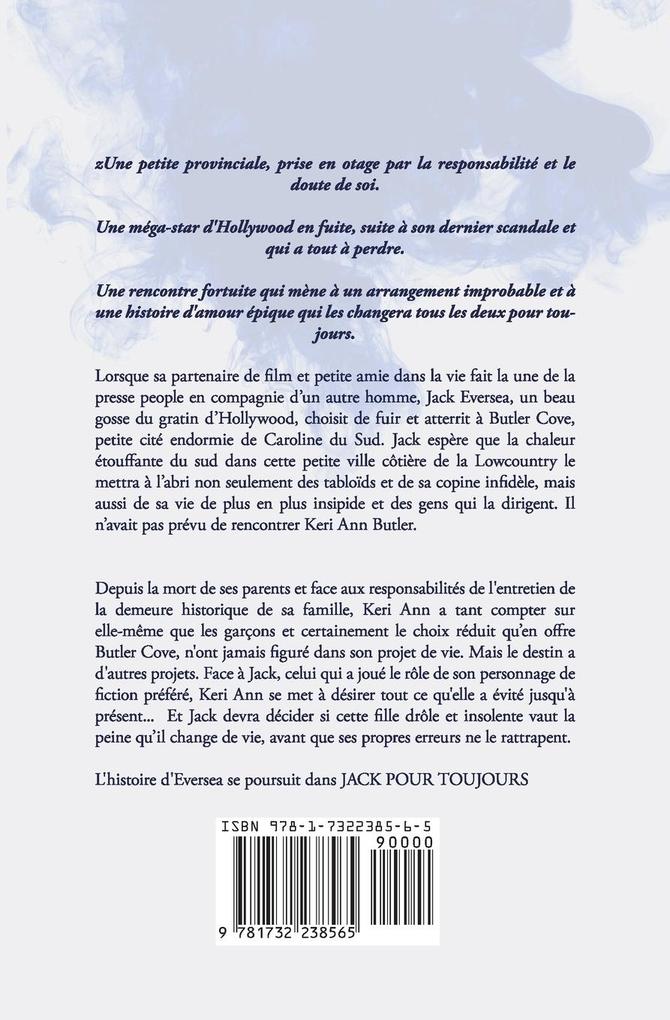 zUne petite provinciale, prise en otage par la responsabilité et le doute de soi.

Une méga-star d'Hollywood en fuite, suite à son dernier scandale et qui a tout à perdre.

Une rencontre fortuite qui mène à un arrangement improbable et à une histoire d'amour épique qui les changera tous les deux pour toujours.

Lorsque sa partenaire de film et petite amie dans la vie fait la une de la presse people en compagnie d'un autre homme, Jack Eversea, un beau gosse du gratin d'Hollywood, choisit de fuir et atterrit à Butler Cove, petite cité endormie de Caroline du Sud. Jack espère que la chaleur étouffante du sud dans cette petite ville côtière de la Lowcountry le mettra à l'abri non seulement des tabloïds et de sa copine infidèle, mais aussi de sa vie de plus en plus insipide et des gens qui la dirigent. Il n'avait pas prévu de rencontrer Keri Ann Butler.

Depuis la mort de ses parents et face aux responsabilités de l'entretien de la demeure historique de sa famille, Keri Ann a tant compter sur elle-même que les garçons et certainement le choix réduit qu'en offre Butler Cove, n'ont jamais figuré dans son projet de vie. Mais le destin a d'autres projets. Face à Jack, celui qui a joué le rôle de son personnage de fiction préféré, Keri Ann se met à désirer tout ce qu'elle a évité jusqu'à présent... Et Jack devra décider si cette fille drôle et insolente vaut la peine qu'il change de vie, avant que ses propres erreurs ne le rattrapent.

L'histoire d'Eversea se poursuit dans JACK POUR TOUJOURS

ISBN 978-1-7322385-6-5
90000
9 781732 238565